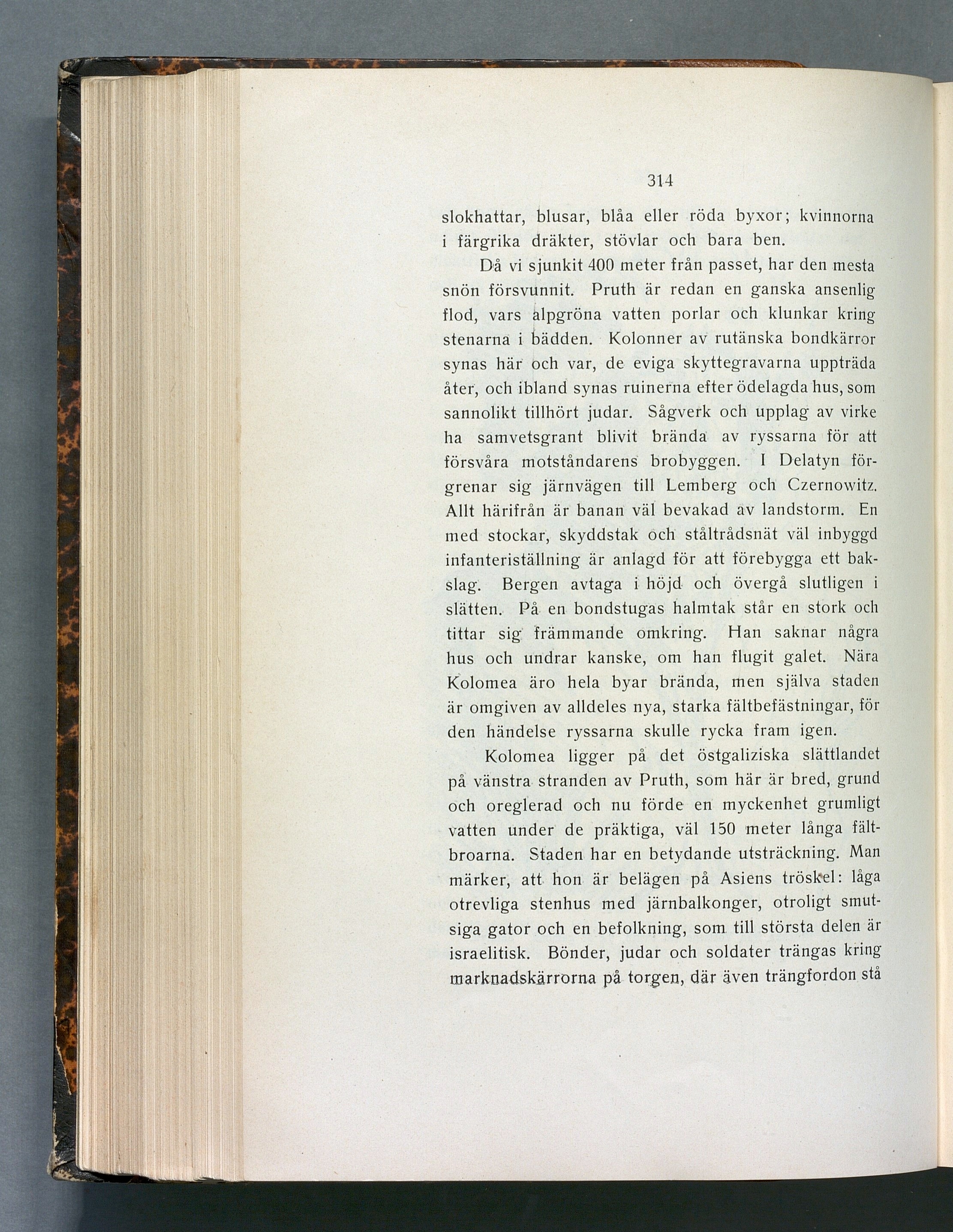 314

slokhattar, blusar, blåa eller röda byxor; kvinnorna i färgrika dräkter, stövlar och bara ben.

Då vi sjunkit 400 meter från passet, har den mesta snön försvunnit. Pruth är redan en ganska ansenlig flod, vars alpgröna vatten porlar och klunkar kring stenarna i bädden. Kolonner av rutänska bondkärror synas här och var, de eviga skyttegravarna uppträda åter, och ibland synas ruinerna efter ödelagda hus, som sannolikt tillhört judar. Sågverk och upplag av virke ha samvetsgrant blivit brända av ryssarna för att försvåra motståndarens brobyggen. I Delatyn förgrenar sig järnvägen till Lemberg och Czernowitz. Allt härifrån är banan väl bevakad av landstorm. En med stockar, skyddstak och ståltrådsnät väl inbyggd infanteriställning är anlagd för att förebygga ett bakslag. Bergen avtaga i höjd och övergå slutligen i slätten. På en bondstugas halmtak står en stork och tittar sig främmande omkring. Han saknar några hus och undrar kanske, om han flugit galet. Nära Kolomea äro hela byar brända, men själva staden är omgiven av alldeles nya, starka fältbefästningar, för den händelse ryssarna skulle rycka fram igen.

Kolomea ligger på det östgaliziska slättlandet på vänstra stranden av Pruth, som här är bred, grund och oreglerad och nu förde en myckenhet grumligt vatten under de präktiga, väl 150 meter långa fältbroarna. Staden har en betydande utsträckning. Man märker, att hon är belägen på Asiens tröskel: låga otrevliga stenhus med järnbalkonger, otroligt smutsiga gator och en befolkning, som till största delen är israelitisk. Bönder, judar och soldater trängas kring marknadskärrorna på torgen, där även trängfordon stå